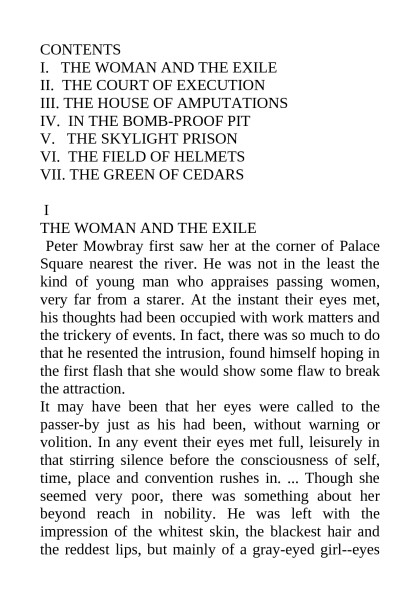 CONTENTS
I. THE WOMAN AND THE EXILE
II. THE COURT OF EXECUTION
III. THE HOUSE OF AMPUTATIONS
IV. IN THE BOMB-PROOF PIT
V. THE SKYLIGHT PRISON
VI. THE FIELD OF HELMETS
VII. THE GREEN OF CEDARS

I
THE WOMAN AND THE EXILE
Peter Mowbray first saw her at the corner of Palace Square nearest the river. He was not in the least the kind of young man who appraises passing women, very far from a starer. At the instant their eyes met, his thoughts had been occupied with work matters and the trickery of events. In fact, there was so much to do that he resented the intrusion, found himself hoping in the first flash that she would show some flaw to break the attraction.

It may have been that her eyes were called to the passer-by just as his had been, without warning or volition. In any event their eyes met full, leisurely in that stirring silence before the consciousness of self, time, place and convention rushes in. ... Though she seemed very poor, there was something about her beyond reach in nobility. He was left with the impression of the whitest skin, the blackest hair and the reddest lips, but mainly of a gray-eyed girl--eyes